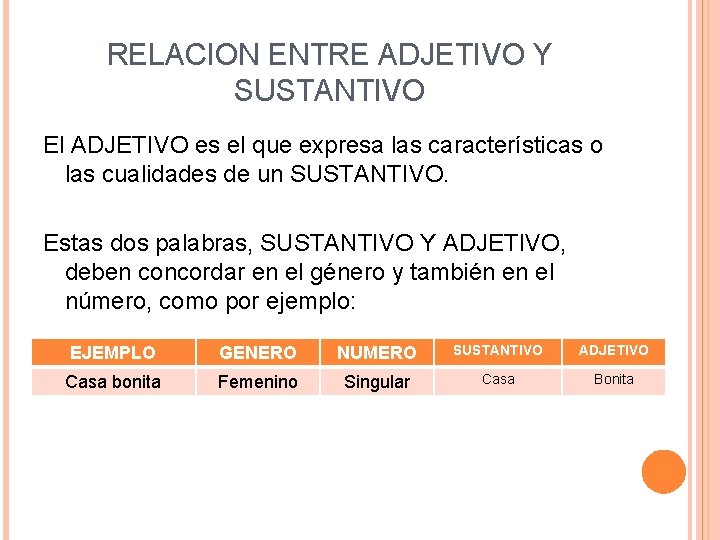 RELACION ENTRE ADJETIVO Y SUSTANTIVO

El ADJETIVO es el que expresa las características o las cualidades de un SUSTANTIVO.

Estas dos palabras, SUSTANTIVO Y ADJETIVO, deben concordar en el género y también en el número, como por ejemplo:

| EJEMPLO | GENERO | NUMERO | SUSTANTIVO | ADJETIVO |
|---|---|---|---|---|
| Casa bonita | Femenino | Singular | Casa | Bonita |